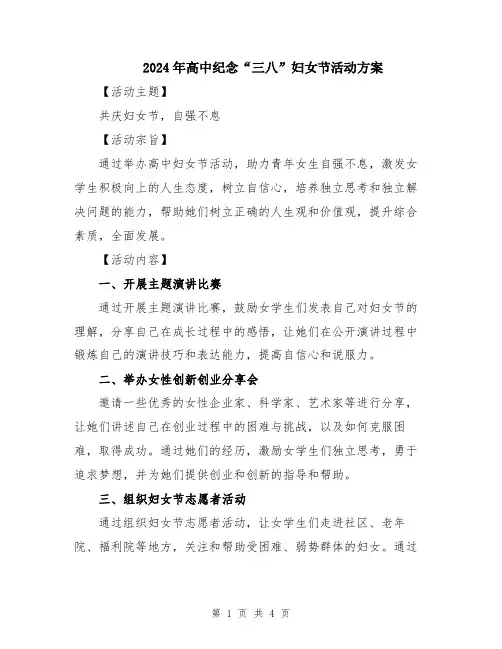 2024年高中纪念“三八”妇女节活动方案

【活动主题】

共庆妇女节，自强不息

【活动宗旨】

通过举办高中妇女节活动，助力青年女生自强不息，激发女学生积极向上的人生态度，树立自信心，培养独立思考和独立解决问题的能力，帮助她们树立正确的人生观和价值观，提升综合素质，全面发展。

【活动内容】

一、开展主题演讲比赛

通过开展主题演讲比赛，鼓励女学生们发表自己对妇女节的理解，分享自己在成长过程中的感悟，让她们在公开演讲过程中锻炼自己的演讲技巧和表达能力，提高自信心和说服力。

二、举办女性创新创业分享会

邀请一些优秀的女性企业家、科学家、艺术家等进行分享，让她们讲述自己在创业过程中的困难与挑战，以及如何克服困难，取得成功。通过她们的经历，激励女学生们独立思考，勇于追求梦想，并为她们提供创业和创新的指导和帮助。

三、组织妇女节志愿者活动

通过组织妇女节志愿者活动，让女学生们走进社区、老年院、福利院等地方，关注和帮助受困难、弱势群体的妇女。通过

第 1 页 共 4 页